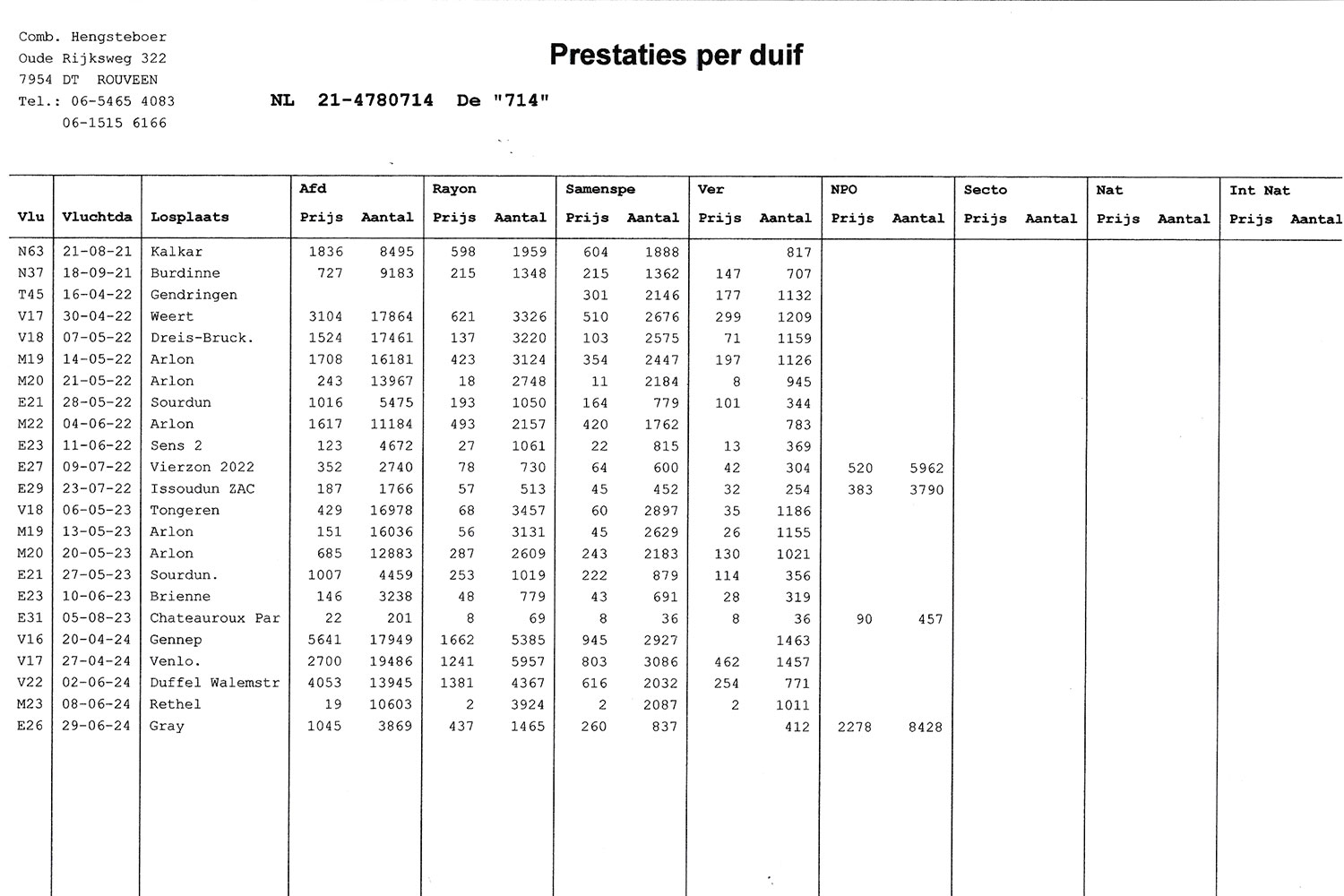 Comb. Hengsteboer
Oude Rijksweg 322
7954 DT ROUVEEN
Tel.: 06-5465 4083
06-1515 6166

Prestaties per duif

NL 21-4780714 De "714"

| Vlu | Vluchtda | Losplaats | Afd Prijs | Afd Aantal | Rayon Prijs | Rayon Aantal | Samenspe Prijs | Samenspe Aantal | Ver Prijs | Ver Aantal | NPO Prijs | NPO Aantal | Secto Prijs | Secto Aantal | Nat Prijs | Nat Aantal | Int Nat Prijs | Int Nat Aantal |
|---|---|---|---|---|---|---|---|---|---|---|---|---|---|---|---|---|---|---|
| N63 | 21-08-21 | Kalkar | 1836 | 8495 | 598 | 1959 | 604 | 1888 | | 817 | | | | | | | | |
| N37 | 18-09-21 | Burdinne | 727 | 9183 | 215 | 1348 | 215 | 1362 | 147 | 707 | | | | | | | | |
| T45 | 16-04-22 | Gendringen | | | | | 301 | 2146 | 177 | 1132 | | | | | | | | |
| V17 | 30-04-22 | Weert | 3104 | 17864 | 621 | 3326 | 510 | 2676 | 299 | 1209 | | | | | | | | |
| V18 | 07-05-22 | Dreis-Bruck. | 1524 | 17461 | 137 | 3220 | 103 | 2575 | 71 | 1159 | | | | | | | | |
| M19 | 14-05-22 | Arlon | 1708 | 16181 | 423 | 3124 | 354 | 2447 | 197 | 1126 | | | | | | | | |
| M20 | 21-05-22 | Arlon | 243 | 13967 | 18 | 2748 | 11 | 2184 | 8 | 945 | | | | | | | | |
| E21 | 28-05-22 | Sourdun | 1016 | 5475 | 193 | 1050 | 164 | 779 | 101 | 344 | | | | | | | | |
| M22 | 04-06-22 | Arlon | 1617 | 11184 | 493 | 2157 | 420 | 1762 | | 783 | | | | | | | | |
| E23 | 11-06-22 | Sens 2 | 123 | 4672 | 27 | 1061 | 22 | 815 | 13 | 369 | | | | | | | | |
| E27 | 09-07-22 | Vierzon 2022 | 352 | 2740 | 78 | 730 | 64 | 600 | 42 | 304 | 520 | 5962 | | | | | | |
| E29 | 23-07-22 | Issoudun ZAC | 187 | 1766 | 57 | 513 | 45 | 452 | 32 | 254 | 383 | 3790 | | | | | | |
| V18 | 06-05-23 | Tongeren | 429 | 16978 | 68 | 3457 | 60 | 2897 | 35 | 1186 | | | | | | | | |
| M19 | 13-05-23 | Arlon | 151 | 16036 | 56 | 3131 | 45 | 2629 | 26 | 1155 | | | | | | | | |
| M20 | 20-05-23 | Arlon | 685 | 12883 | 287 | 2609 | 243 | 2183 | 130 | 1021 | | | | | | | | |
| E21 | 27-05-23 | Sourdun. | 1007 | 4459 | 253 | 1019 | 222 | 879 | 114 | 356 | | | | | | | | |
| E23 | 10-06-23 | Brienne | 146 | 3238 | 48 | 779 | 43 | 691 | 28 | 319 | | | | | | | | |
| E31 | 05-08-23 | Chateauroux Par | 22 | 201 | 8 | 69 | 8 | 36 | 8 | 36 | 90 | 457 | | | | | | |
| V16 | 20-04-24 | Gennep | 5641 | 17949 | 1662 | 5385 | 945 | 2927 | | 1463 | | | | | | | | |
| V17 | 27-04-24 | Venlo. | 2700 | 19486 | 1241 | 5957 | 803 | 3086 | 462 | 1457 | | | | | | | | |
| V22 | 02-06-24 | Duffel Walemstr | 4053 | 13945 | 1381 | 4367 | 616 | 2032 | 254 | 771 | | | | | | | | |
| M23 | 08-06-24 | Rethel | 19 | 10603 | 2 | 3924 | 2 | 2087 | 2 | 1011 | | | | | | | | |
| E26 | 29-06-24 | Gray | 1045 | 3869 | 437 | 1465 | 260 | 837 | | 412 | 2278 | 8428 | | | | | | |